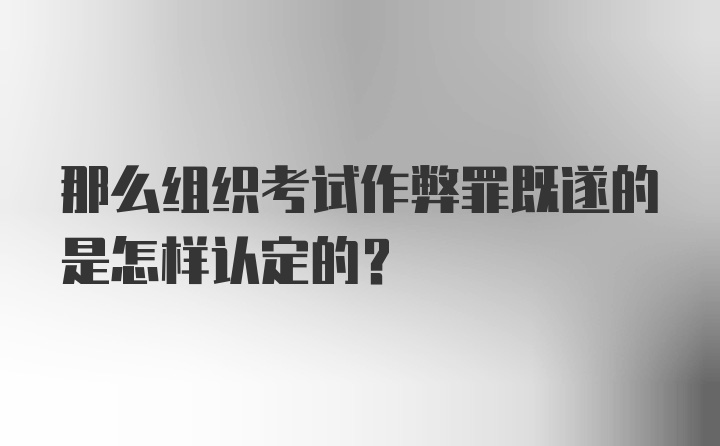 那么组织考试作弊罪既遂的是怎样认定的？